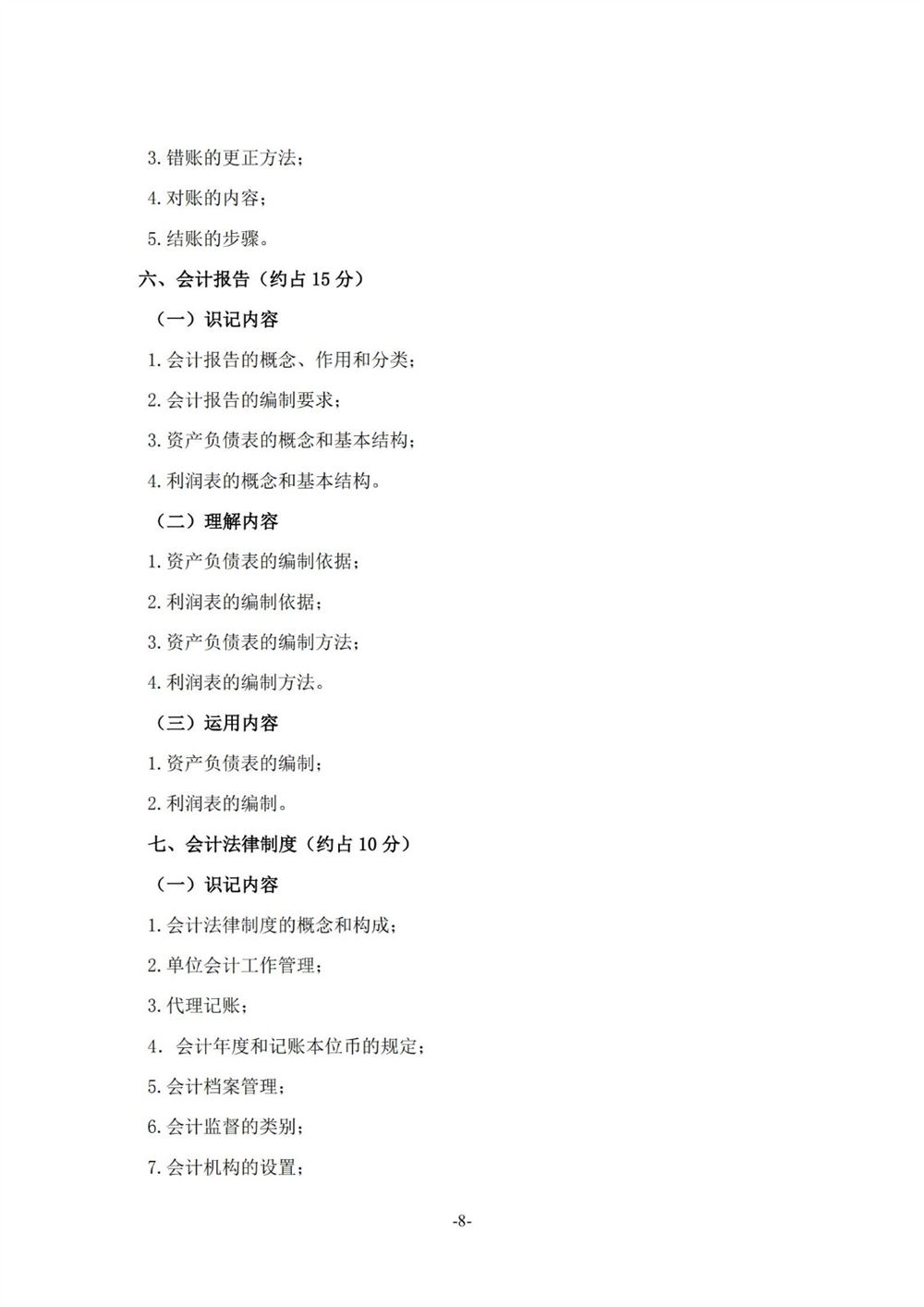 3. 错账的更正方法；

4. 对账的内容；

5. 结账的步骤。

六、会计报告（约占 15 分）

（一）识记内容

1. 会计报告的概念、作用和分类；

2. 会计报告的编制要求；

3. 资产负债表的概念和基本结构；

4. 利润表的概念和基本结构。

（二）理解内容

1. 资产负债表的编制依据；

2. 利润表的编制依据；

3. 资产负债表的编制方法；

4. 利润表的编制方法。

（三）运用内容

1. 资产负债表的编制；

2. 利润表的编制。

七、会计法律制度（约占 10 分）

（一）识记内容

1. 会计法律制度的概念和构成；

2. 单位会计工作管理；

3. 代理记账；

4. 会计年度和记账本位币的规定；

5. 会计档案管理；

6. 会计监督的类别；

7. 会计机构的设置；

-8-